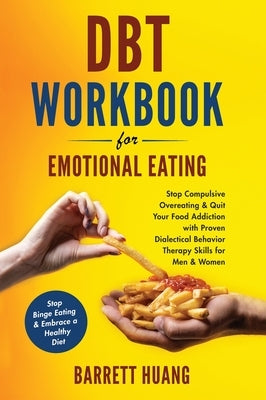 DBT
WORKBOOK
for
EMOTIONAL EATING

Stop Compulsive Overeating & Quit Your Food Addiction with Proven Dialectical Behavior Therapy Skills for Men & Women

Stop Binge Eating & Embrace a Healthy Diet

BARRETT HUANG